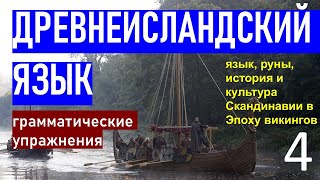 ДРЕВНЕИСЛАНДСКИЙ ЯЗЫК

грамматические упражнения

язык, руны, история и культура Скандинавии в Эпоху викингов

4